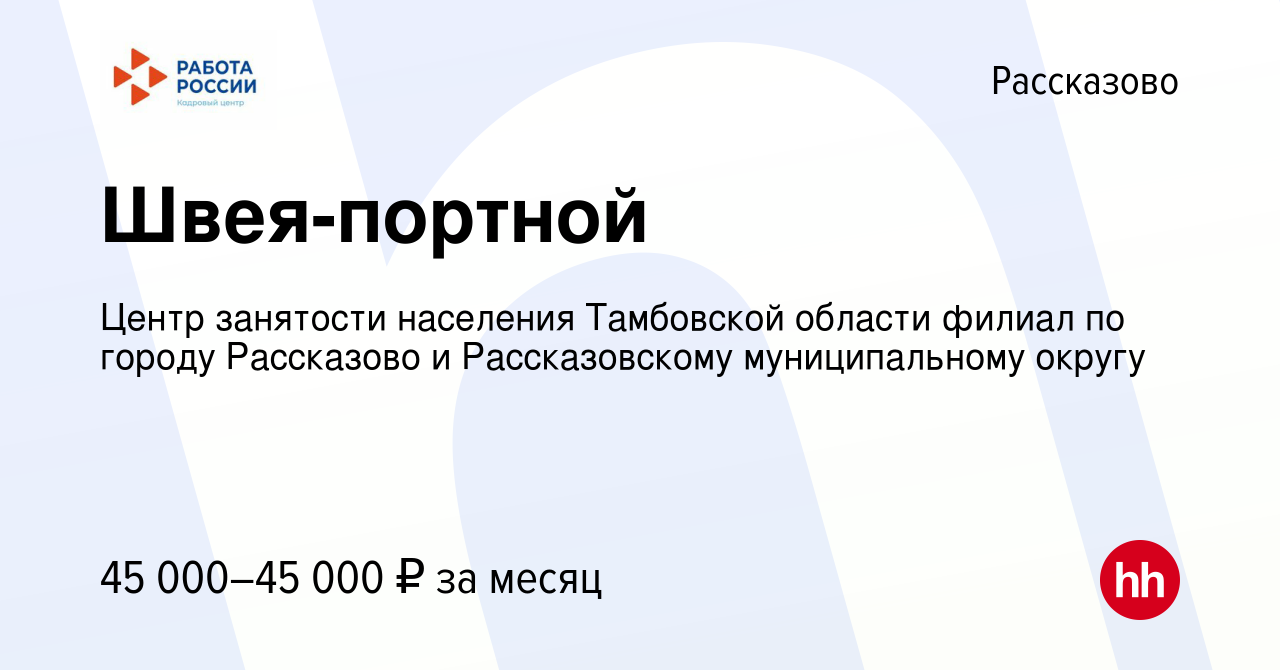 РАБОТА РОССИИ
Кадровый центр

Рассказово

Швея-портной

Центр занятости населения Тамбовской области филиал по городу Рассказово и Рассказовскому муниципальному округу

45 000–45 000 ₽ за месяц

hh